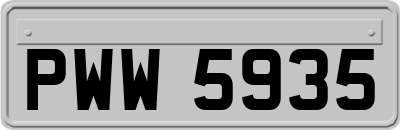 PWW 5935